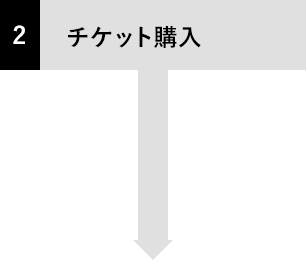 2

チケット購入